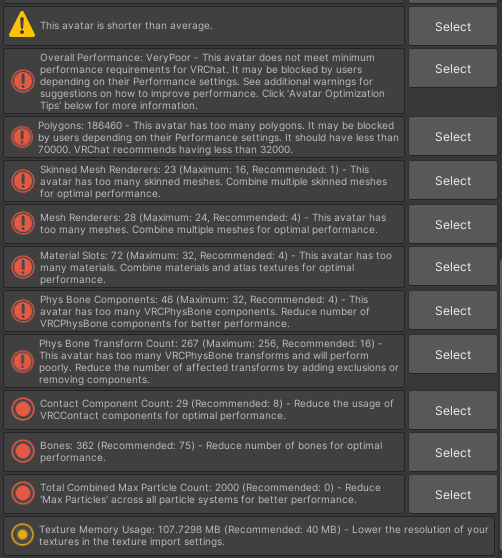 This avatar is shorter than average.

Select

Overall Performance: VeryPoor - This avatar does not meet minimum performance requirements for VRChat. It may be blocked by users depending on their Performance settings. See additional warnings for suggestions on how to improve performance. Click 'Avatar Optimization Tips' below for more information.

Select

Polygons: 186460 - This avatar has too many polygons. It may be blocked by users depending on their Performance settings. It should have less than 70000. VRChat recommends having less than 32000.

Select

Skinned Mesh Renderers: 23 (Maximum: 16, Recommended: 1) - This avatar has too many skinned meshes. Combine multiple skinned meshes for optimal performance.

Select

Mesh Renderers: 28 (Maximum: 24, Recommended: 4) - This avatar has too many meshes. Combine multiple meshes for optimal performance.

Select

Material Slots: 72 (Maximum: 32, Recommended: 4) - This avatar has too many materials. Combine materials and atlas textures for optimal performance.

Select

Phys Bone Components: 46 (Maximum: 32, Recommended: 4) - This avatar has too many VRCPhysBone components. Reduce number of VRCPhysBone components for better performance.

Select

Phys Bone Transform Count: 267 (Maximum: 256, Recommended: 16) - This avatar has too many VRCPhysBone transforms and will perform poorly. Reduce the number of affected transforms by adding exclusions or removing components.

Select

Contact Component Count: 29 (Recommended: 8) - Reduce the usage of VRCContact components for optimal performance.

Select

Bones: 362 (Recommended: 75) - Reduce number of bones for optimal performance.

Select

Total Combined Max Particle Count: 2000 (Recommended: 0) - Reduce 'Max Particles' across all particle systems for better performance.

Select

Texture Memory Usage: 107.7298 MB (Recommended: 40 MB) - Lower the resolution of your textures in the texture import settings.